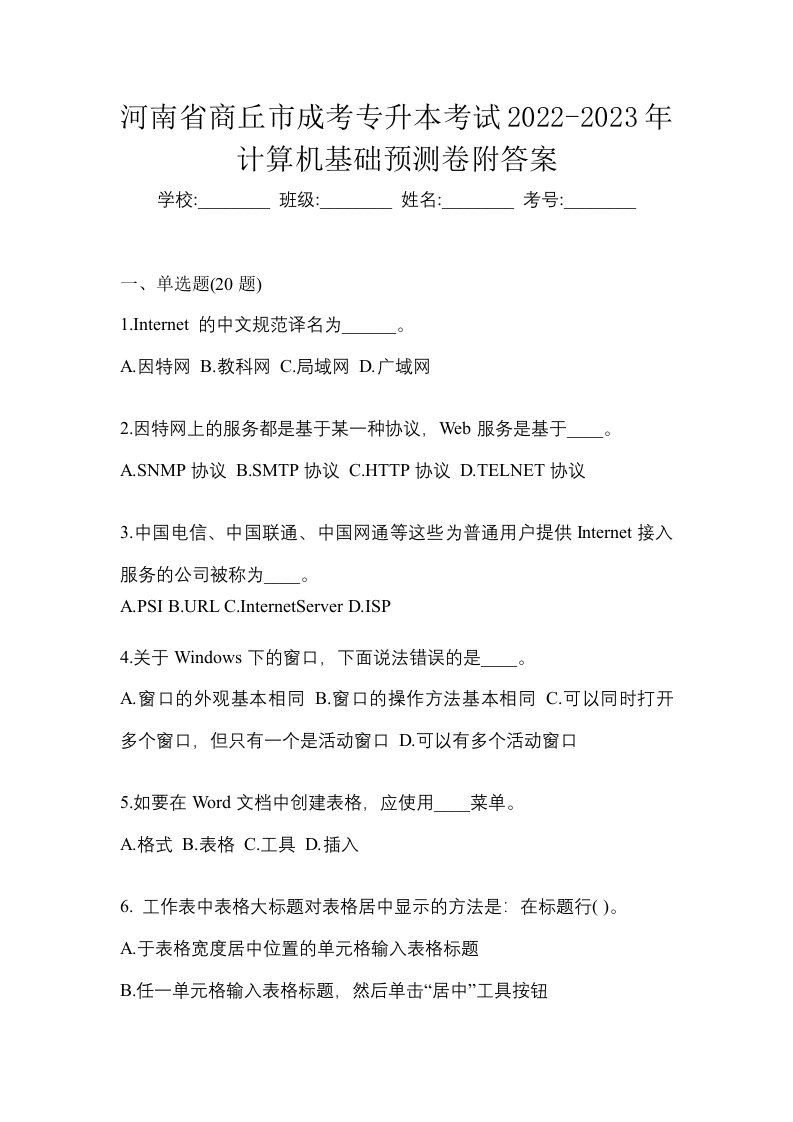 河南省商丘市成考专升本考试2022-2023年计算机基础预测卷附答案

学校:________ 班级:________ 姓名:________ 考号:________

一、单选题(20 题)

1.Internet 的中文规范译名为______。

A.因特网 B.教科网 C.局域网 D.广域网

2.因特网上的服务都是基于某一种协议，Web 服务是基于____。

A.SNMP 协议 B.SMTP 协议 C.HTTP 协议 D.TELNET 协议

3.中国电信、中国联通、中国网通等这些为普通用户提供 Internet 接入服务的公司被称为____。

A.PSI B.URL C.InternetServer D.ISP

4.关于 Windows 下的窗口，下面说法错误的是____。

A.窗口的外观基本相同 B.窗口的操作方法基本相同 C.可以同时打开多个窗口，但只有一个是活动窗口 D.可以有多个活动窗口

5.如要在 Word 文档中创建表格，应使用____菜单。

A.格式 B.表格 C.工具 D.插入

6. 工作表中表格大标题对表格居中显示的方法是：在标题行( )。

A.于表格宽度居中位置的单元格输入表格标题

B.任一单元格输入表格标题，然后单击“居中”工具按钮